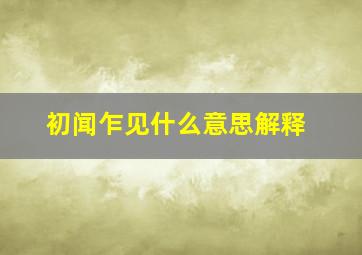 初闻乍见什么意思解释